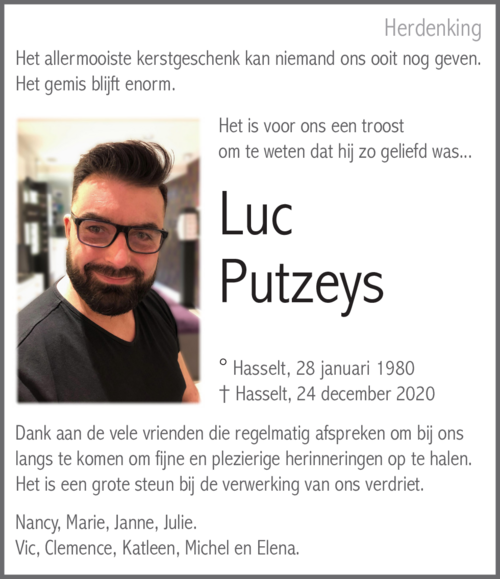 Herdenking

Het allermooiste kerstgeschenk kan niemand ons ooit nog geven. Het gemis blijft enorm.

Het is voor ons een troost om te weten dat hij zo geliefd was...

Luc Putzeys

° Hasselt, 28 januari 1980
† Hasselt, 24 december 2020

Dank aan de vele vrienden die regelmatig afspreken om bij ons langs te komen om fijne en plezierige herinneringen op te halen. Het is een grote steun bij de verwerking van ons verdriet.

Nancy, Marie, Janne, Julie.
Vic, Clemence, Katleen, Michel en Elena.